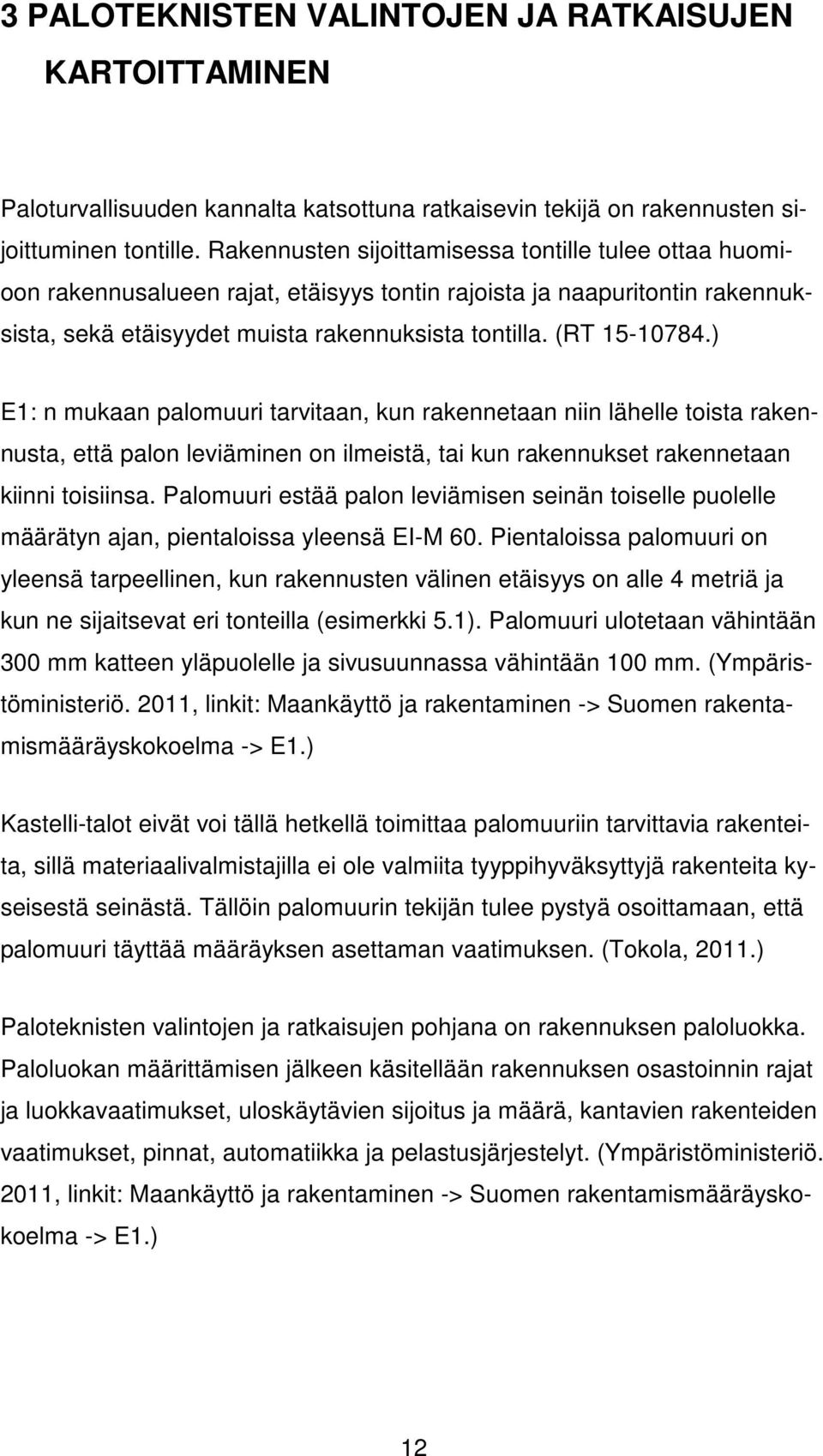 3 PALOTEKNISTEN VALINTOJEN JA RATKAISUJEN KARTOITTAMINEN

Paloturvallisuuden kannalta katsottuna ratkaisevin tekijä on rakennusten sijoittuminen tontille. Rakennusten sijoittamisessa tontille tulee ottaa huomioon rakennusalueen rajat, etäisyys tontin rajoista ja naapuritontin rakennuksista, sekä etäisyydet muista rakennuksista tontilla. (RT 15-10784.)

E1: n mukaan palomuuri tarvitaan, kun rakennetaan niin lähelle toista rakennusta, että palon leviäminen on ilmeistä, tai kun rakennukset rakennetaan kiinni toisiinsa. Palomuuri estää palon leviämisen seinän toiselle puolelle määrätyn ajan, pientaloissa yleensä EI-M 60. Pientaloissa palomuuri on yleensä tarpeellinen, kun rakennusten välinen etäisyys on alle 4 metriä ja kun ne sijaitsevat eri tonteilla (esimerkki 5.1). Palomuuri ulotetaan vähintään 300 mm katteen yläpuolelle ja sivusuunnassa vähintään 100 mm. (Ympäristöministeriö. 2011, linkit: Maankäyttö ja rakentaminen -> Suomen rakentamismääräyskokoelma -> E1.)

Kastelli-talot eivät voi tällä hetkellä toimittaa palomuuriin tarvittavia rakenteita, sillä materiaalivalmistajilla ei ole valmiita tyyppihyväksyttyjä rakenteita kyseisestä seinästä. Tällöin palomuurin tekijän tulee pystyä osoittamaan, että palomuuri täyttää määräyksen asettaman vaatimuksen. (Tokola, 2011.)

Paloteknisten valintojen ja ratkaisujen pohjana on rakennuksen paloluokka. Paloluokan määrittämisen jälkeen käsitellään rakennuksen osastoinnin rajat ja luokkavaatimukset, uloskäytävien sijoitus ja määrä, kantavien rakenteiden vaatimukset, pinnat, automatiikka ja pelastusjärjestelyt. (Ympäristöministeriö. 2011, linkit: Maankäyttö ja rakentaminen -> Suomen rakentamismääräyskokoelma -> E1.)

12